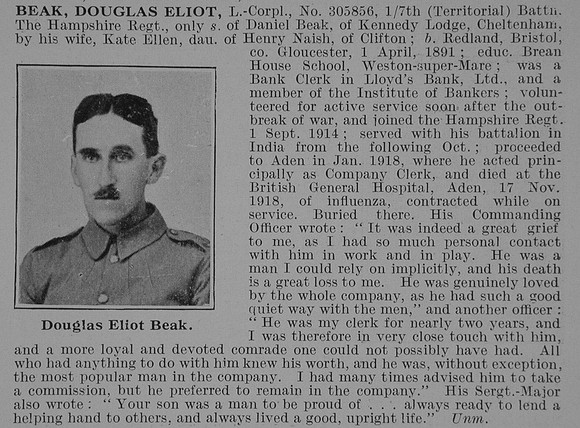 BEAK, DOUGLAS ELIOT, L.-Corpl., No. 305856, 1/7th (Territorial) Battn. The Hampshire Regt., only s. of Daniel Beak, of Kennedy Lodge, Cheltenham, by his wife, Kate Ellen, dau. of Henry Naish, of Clifton; b. Redland, Bristol, co. Gloucester, 1 April, 1891; educ. Brean House School, Weston-super-Mare; was a Bank Clerk in Lloyd's Bank, Ltd., and a member of the Institute of Bankers; volunteered for active service soon after the outbreak of war, and joined the Hampshire Regt. 1 Sept. 1914; served with his battalion in India from the following Oct.; proceeded to Aden in Jan. 1918, where he acted principally as Company Clerk, and died at the British General Hospital, Aden, 17 Nov. 1918, of influenza, contracted while on service. Buried there. His Commanding Officer wrote: "It was indeed a great grief to me, as I had so much personal contact with him in work and in play. He was a man I could rely on implicitly, and his death is a great loss to me. He was genuinely loved by the whole company, as he had such a good quiet way with the men," and another officer: "He was my clerk for nearly two years, and I was therefore in very close touch with him, and a more loyal and devoted comrade one could not possibly have had. All who had anything to do with him knew his worth, and he was, without exception, the most popular man in the company. I had many times advised him to take a commission, but he preferred to remain in the company." His Sergt.-Major also wrote: "Your son was a man to be proud of . . . always ready to lend a helping hand to others, and always lived a good, upright life." Unm.

Douglas Eliot Beak.